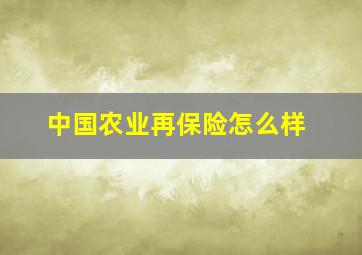 中国农业再保险怎么样